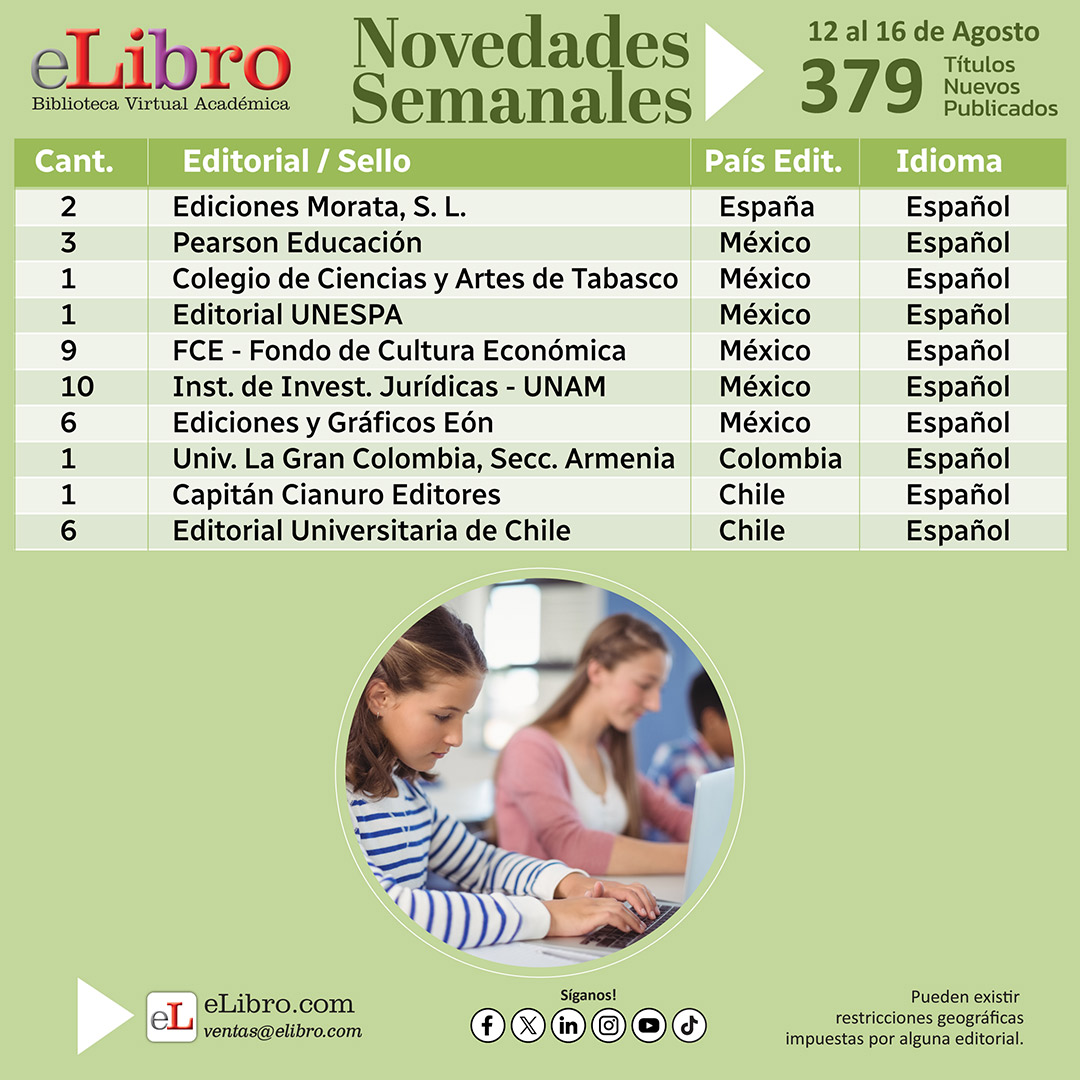 eLibro
Biblioteca Virtual Académica

Novedades Semanales

12 al 16 de Agosto
379 Títulos Nuevos Publicados

| Cant. | Editorial / Sello | País Edit. | Idioma |
|---|---|---|---|
| 2 | Ediciones Morata, S. L. | España | Español |
| 3 | Pearson Educación | México | Español |
| 1 | Colegio de Ciencias y Artes de Tabasco | México | Español |
| 1 | Editorial UNESPA | México | Español |
| 9 | FCE - Fondo de Cultura Económica | México | Español |
| 10 | Inst. de Invest. Jurídicas - UNAM | México | Español |
| 6 | Ediciones y Gráficos Eón | México | Español |
| 1 | Univ. La Gran Colombia, Secc. Armenia | Colombia | Español |
| 1 | Capitán Cianuro Editores | Chile | Español |
| 6 | Editorial Universitaria de Chile | Chile | Español |

eL eLibro.com
ventas@elibro.com

Síganos!

Pueden existir restricciones geográficas impuestas por alguna editorial.